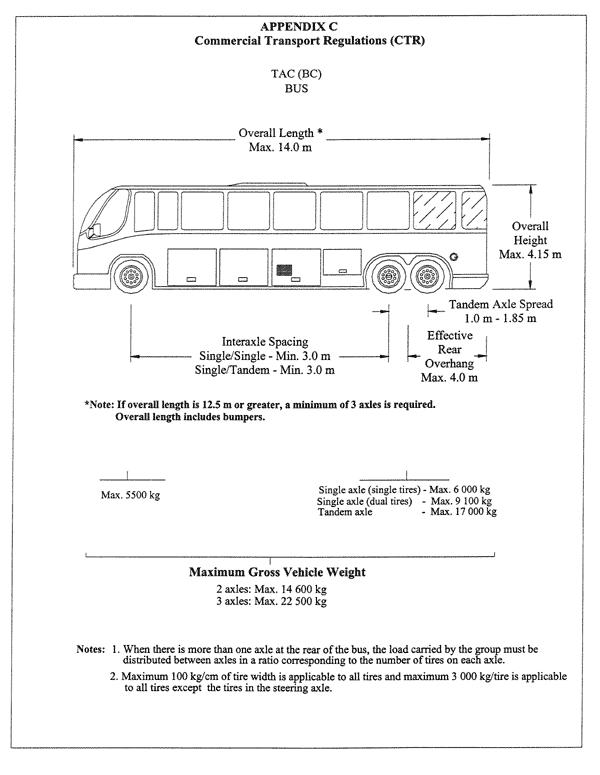 APPENDIX C
Commercial Transport Regulations (CTR)

TAC (BC)
BUS

Overall Length *
Max. 14.0 m

Overall Height
Max. 4.15 m

Tandem Axle Spread
1.0 m - 1.85 m

Interaxle Spacing
Single/Single - Min. 3.0 m
Single/Tandem - Min. 3.0 m

Effective Rear Overhang
Max. 4.0 m

*Note: If overall length is 12.5 m or greater, a minimum of 3 axles is required.
Overall length includes bumpers.

Max. 5500 kg

Single axle (single tires) - Max. 6 000 kg
Single axle (dual tires) - Max. 9 100 kg
Tandem axle - Max. 17 000 kg

Maximum Gross Vehicle Weight
2 axles: Max. 14 600 kg
3 axles: Max. 22 500 kg

Notes: 1. When there is more than one axle at the rear of the bus, the load carried by the group must be distributed between axles in a ratio corresponding to the number of tires on each axle.
2. Maximum 100 kg/cm of tire width is applicable to all tires and maximum 3 000 kg/tire is applicable to all tires except the tires in the steering axle.